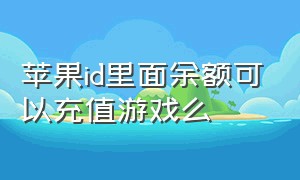 苹果id里面余额可以充值游戏么